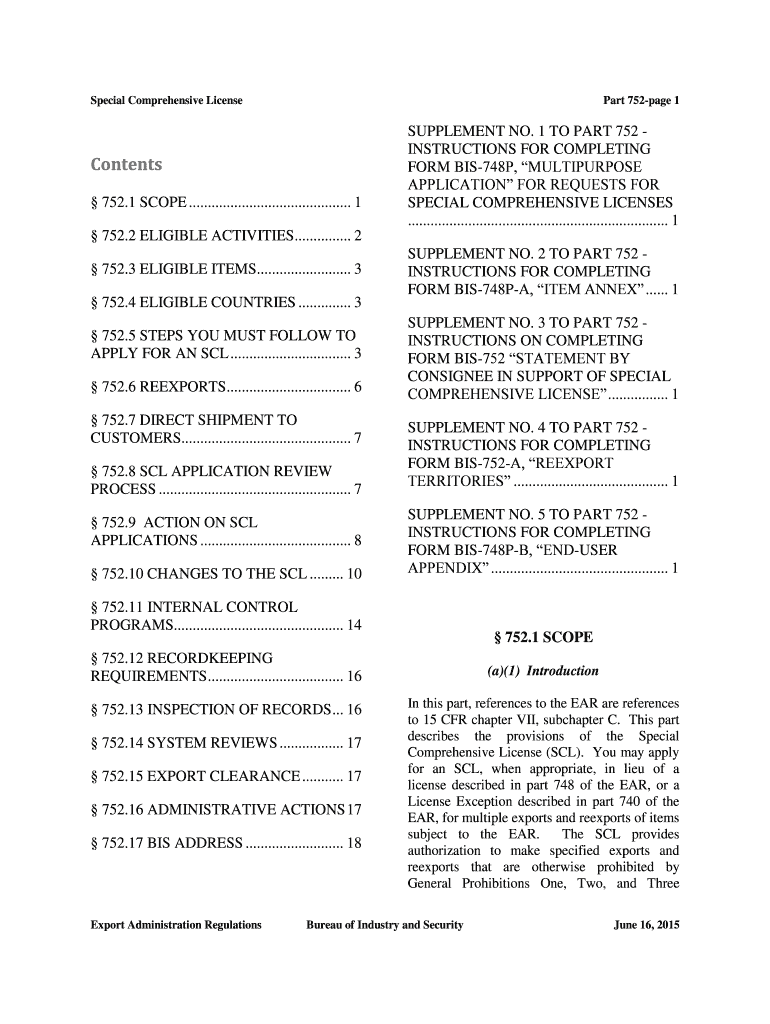 Special Comprehensive License

Part 752-page 1

Contents

§ 752.1 SCOPE ........................................... 1

§ 752.2 ELIGIBLE ACTIVITIES............... 2

§ 752.3 ELIGIBLE ITEMS......................... 3

§ 752.4 ELIGIBLE COUNTRIES .............. 3

§ 752.5 STEPS YOU MUST FOLLOW TO APPLY FOR AN SCL................................ 3

§ 752.6 REEXPORTS................................. 6

§ 752.7 DIRECT SHIPMENT TO CUSTOMERS............................................. 7

§ 752.8 SCL APPLICATION REVIEW PROCESS ................................................... 7

§ 752.9 ACTION ON SCL APPLICATIONS ........................................ 8

§ 752.10 CHANGES TO THE SCL ......... 10

§ 752.11 INTERNAL CONTROL PROGRAMS............................................. 14

§ 752.12 RECORDKEEPING REQUIREMENTS.................................... 16

§ 752.13 INSPECTION OF RECORDS... 16

§ 752.14 SYSTEM REVIEWS ................. 17

§ 752.15 EXPORT CLEARANCE........... 17

§ 752.16 ADMINISTRATIVE ACTIONS 17

§ 752.17 BIS ADDRESS .......................... 18

SUPPLEMENT NO. 1 TO PART 752 - INSTRUCTIONS FOR COMPLETING FORM BIS-748P, “MULTIPURPOSE APPLICATION” FOR REQUESTS FOR SPECIAL COMPREHENSIVE LICENSES ..................................................................... 1

SUPPLEMENT NO. 2 TO PART 752 - INSTRUCTIONS FOR COMPLETING FORM BIS-748P-A, “ITEM ANNEX”...... 1

SUPPLEMENT NO. 3 TO PART 752 - INSTRUCTIONS ON COMPLETING FORM BIS-752 “STATEMENT BY CONSIGNEE IN SUPPORT OF SPECIAL COMPREHENSIVE LICENSE”................ 1

SUPPLEMENT NO. 4 TO PART 752 - INSTRUCTIONS FOR COMPLETING FORM BIS-752-A, “REEXPORT TERRITORIES” ......................................... 1

SUPPLEMENT NO. 5 TO PART 752 - INSTRUCTIONS FOR COMPLETING FORM BIS-748P-B, “END-USER APPENDIX” ............................................... 1

§ 752.1 SCOPE

(a)(1) Introduction

In this part, references to the EAR are references to 15 CFR chapter VII, subchapter C. This part describes the provisions of the Special Comprehensive License (SCL). You may apply for an SCL, when appropriate, in lieu of a license described in part 748 of the EAR, or a License Exception described in part 740 of the EAR, for multiple exports and reexports of items subject to the EAR. The SCL provides authorization to make specified exports and reexports that are otherwise prohibited by General Prohibitions One, Two, and Three

Export Administration Regulations

Bureau of Industry and Security

June 16, 2015